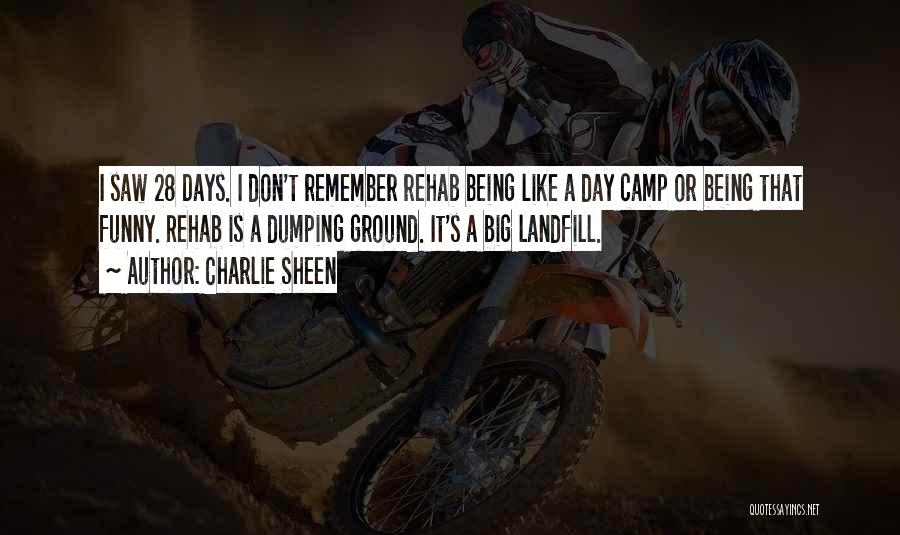 I SAW 28 DAYS. I DON'T REMEMBER REHAB BEING LIKE A DAY CAMP OR BEING THAT FUNNY. REHAB IS A DUMPING GROUND. IT'S A BIG LANDFILL.

~ AUTHOR: CHARLIE SHEEN

QUOTESSAYINGS.NET